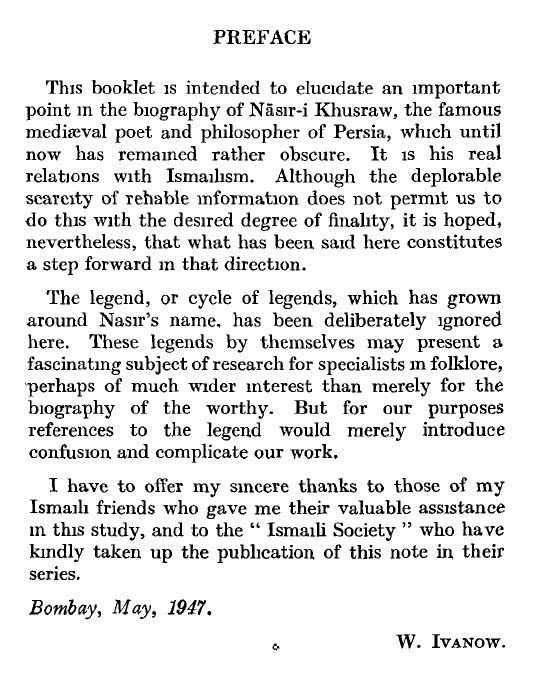 PREFACE

This booklet is intended to elucidate an important point in the biography of Nāsir-i Khusraw, the famous mediæval poet and philosopher of Persia, which until now has remained rather obscure. It is his real relations with Ismailism. Although the deplorable scarcity of reliable information does not permit us to do this with the desired degree of finality, it is hoped, nevertheless, that what has been said here constitutes a step forward in that direction.

The legend, or cycle of legends, which has grown around Nasir's name, has been deliberately ignored here. These legends by themselves may present a fascinating subject of research for specialists in folklore, perhaps of much wider interest than merely for the biography of the worthy. But for our purposes references to the legend would merely introduce confusion and complicate our work.

I have to offer my sincere thanks to those of my Ismaili friends who gave me their valuable assistance in this study, and to the "Ismaili Society" who have kindly taken up the publication of this note in their series.

Bombay, May, 1947.

W. Ivanow.